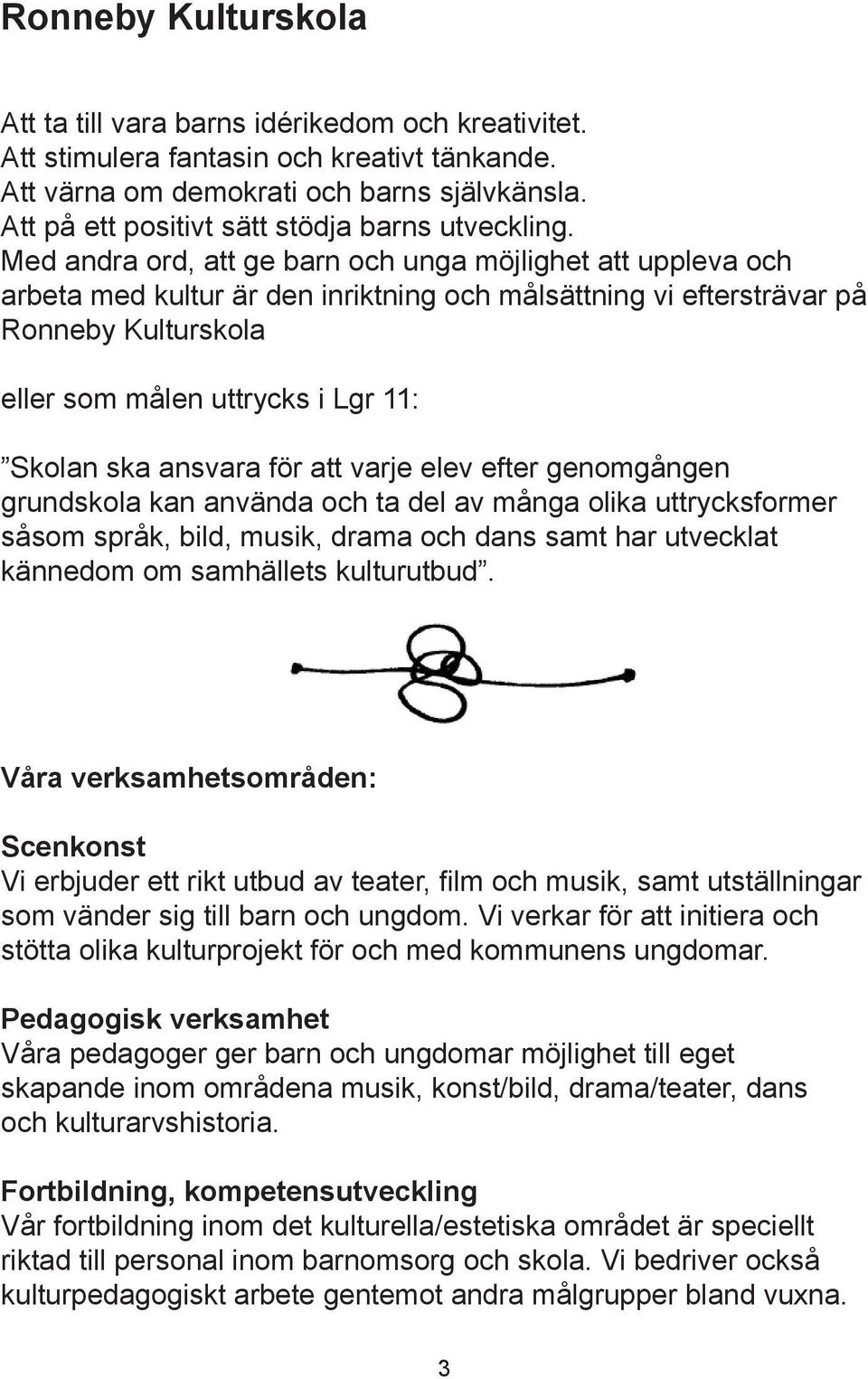 Ronneby Kulturskola

Att ta till vara barns idérikedom och kreativitet.
Att stimulera fantasin och kreativt tänkande.
Att värna om demokrati och barns självkänsla.
Att på ett positivt sätt stödja barns utveckling.
Med andra ord, att ge barn och unga möjlighet att uppleva och arbeta med kultur är den inriktning och målsättning vi eftersträvar på Ronneby Kulturskola

eller som målen uttrycks i Lgr 11:

”Skolan ska ansvara för att varje elev efter genomgången grundskola kan använda och ta del av många olika uttrycksformer såsom språk, bild, musik, drama och dans samt har utvecklat kännedom om samhällets kulturutbud”.

Våra verksamhetsområden:

Scenkonst
Vi erbjuder ett rikt utbud av teater, film och musik, samt utställningar som vänder sig till barn och ungdom. Vi verkar för att initiera och stötta olika kulturprojekt för och med kommunens ungdomar.

Pedagogisk verksamhet
Våra pedagoger ger barn och ungdomar möjlighet till eget skapande inom områdena musik, konst/bild, drama/teater, dans och kulturarvshistoria.

Fortbildning, kompetensutveckling
Vår fortbildning inom det kulturella/estetiska området är speciellt riktad till personal inom barnomsorg och skola. Vi bedriver också kulturpedagogiskt arbete gentemot andra målgrupper bland vuxna.

3